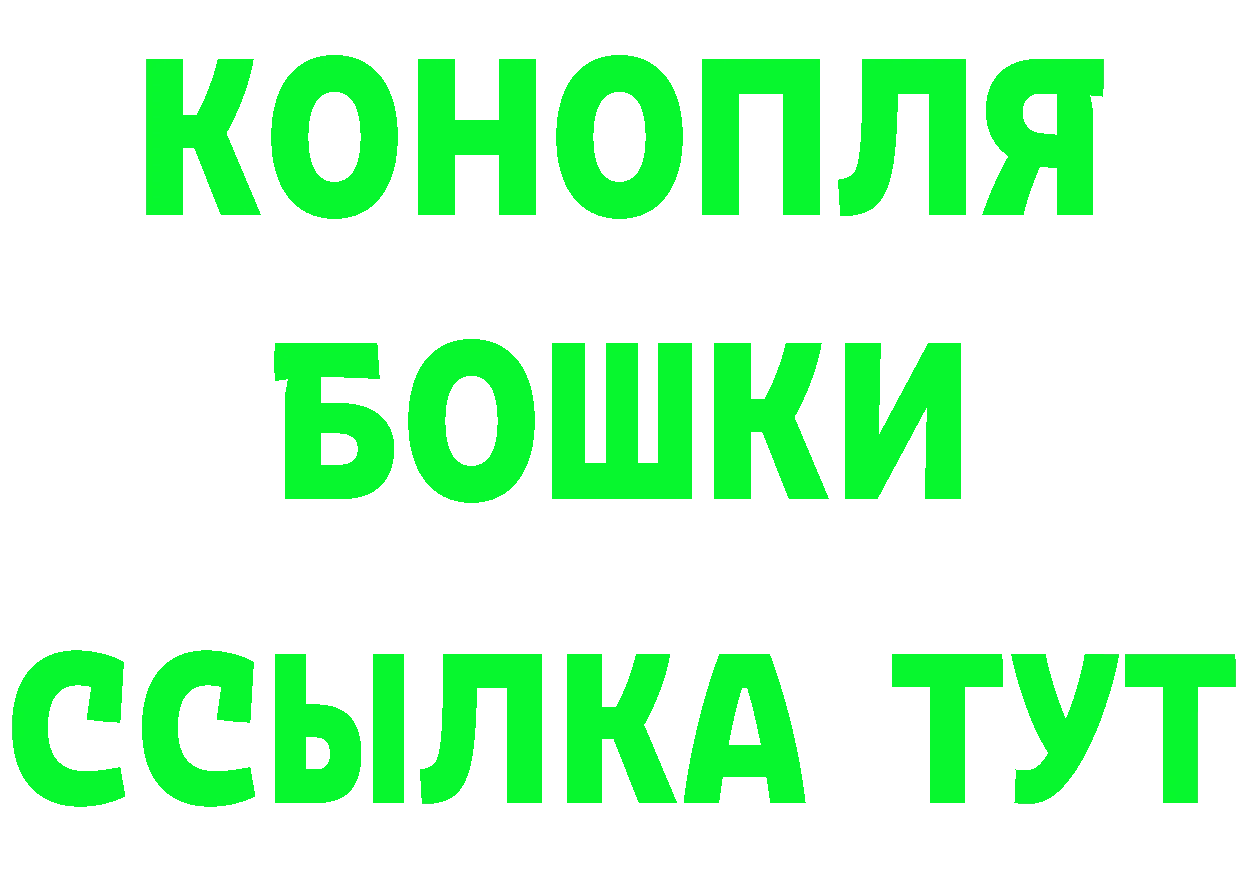 КОНОПЛЯ
БОШКИ
ССЫЛКА ТУТ